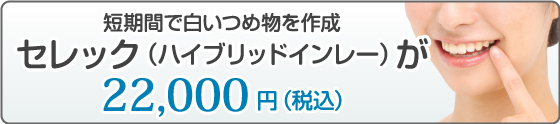 短期間で白いつめ物を作成
セレック（ハイブリッドインレー）が
22,000円（税込）